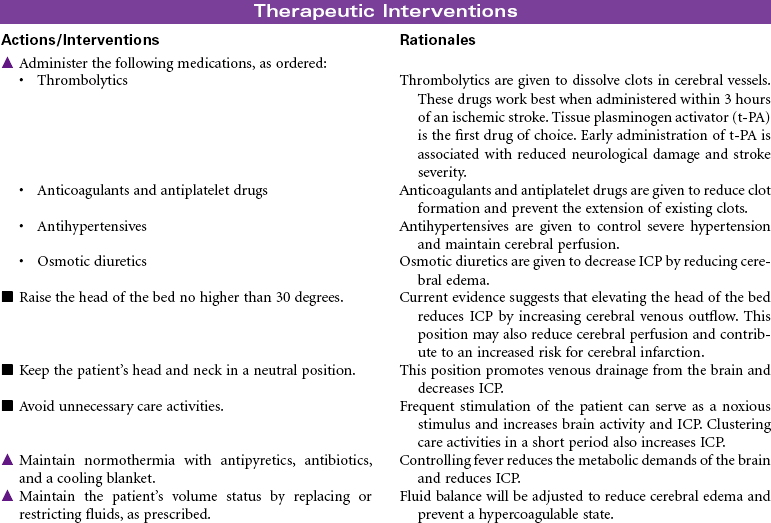 Therapeutic Interventions

| Actions/Interventions | Rationales |
|---|---|
| ▲ Administer the following medications, as ordered: | |
| • Thrombolytics | Thrombolytics are given to dissolve clots in cerebral vessels. These drugs work best when administered within 3 hours of an ischemic stroke. Tissue plasminogen activator (t-PA) is the first drug of choice. Early administration of t-PA is associated with reduced neurological damage and stroke severity. |
| • Anticoagulants and antiplatelet drugs | Anticoagulants and antiplatelet drugs are given to reduce clot formation and prevent the extension of existing clots. |
| • Antihypertensives | Antihypertensives are given to control severe hypertension and maintain cerebral perfusion. |
| • Osmotic diuretics | Osmotic diuretics are given to decrease ICP by reducing cerebral edema. |
| ■ Raise the head of the bed no higher than 30 degrees. | Current evidence suggests that elevating the head of the bed reduces ICP by increasing cerebral venous outflow. This position may also reduce cerebral perfusion and contribute to an increased risk for cerebral infarction. |
| ■ Keep the patient's head and neck in a neutral position. | This position promotes venous drainage from the brain and decreases ICP. |
| ■ Avoid unnecessary care activities. | Frequent stimulation of the patient can serve as a noxious stimulus and increases brain activity and ICP. Clustering care activities in a short period also increases ICP. |
| ▲ Maintain normothermia with antipyretics, antibiotics, and a cooling blanket. | Controlling fever reduces the metabolic demands of the brain and reduces ICP. |
| ▲ Maintain the patient's volume status by replacing or restricting fluids, as prescribed. | Fluid balance will be adjusted to reduce cerebral edema and prevent a hypercoagulable state. |